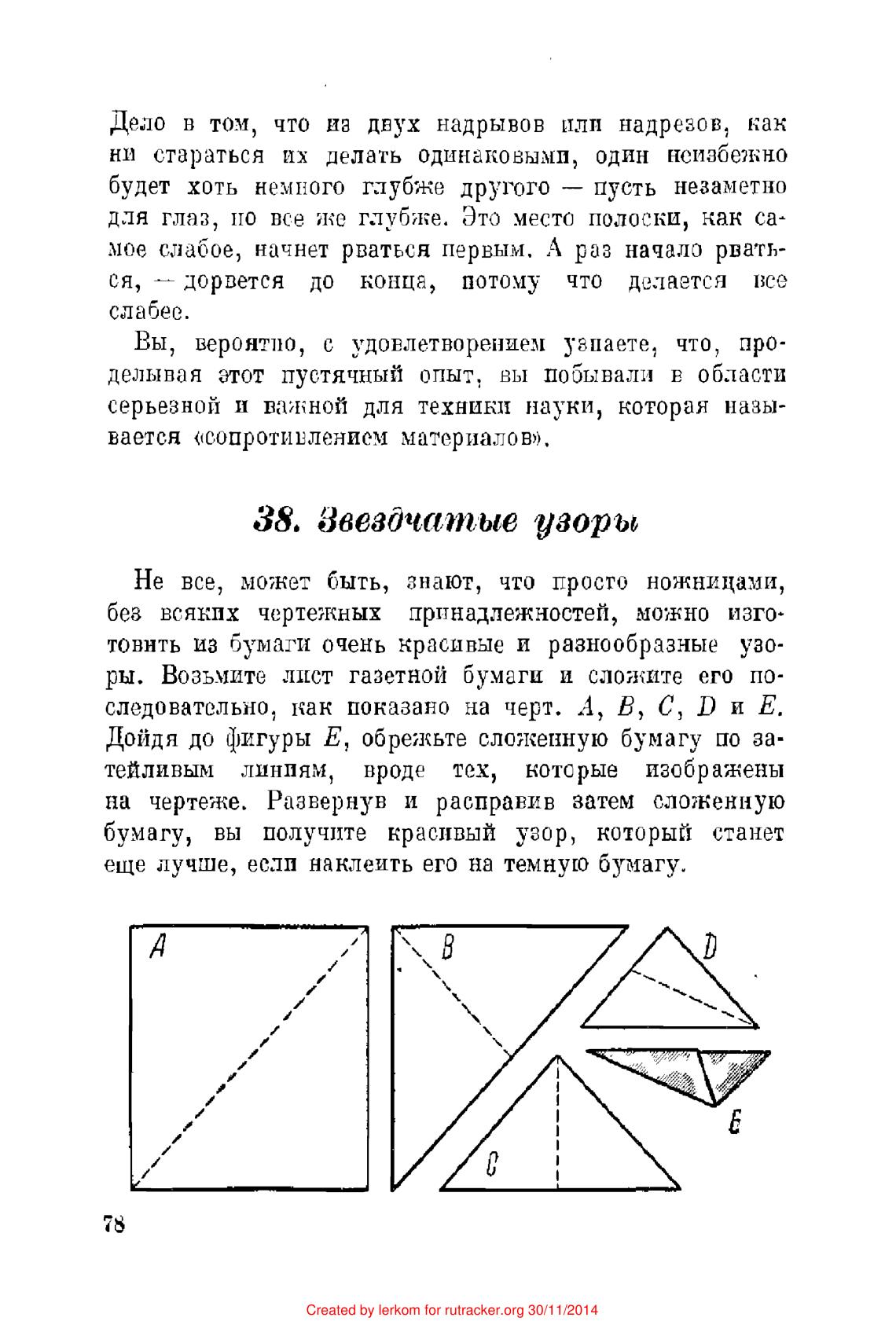 Дело в том, что из двух надрывов или надрезов, как ни стараться их делать одинаковыми, один неизбежно будет хоть немного глубже другого — пусть незаметно для глаз, но все же глубже. Это место полоски, как самое слабое, начнет рваться первым. А раз начало рваться, — дорвется до конца, потому что делается все слабее.

Вы, вероятно, с удовлетворением узнаете, что, проделывая этот пустячный опыт, вы побывали в области серьезной и важной для техники науки, которая называется «сопротивлением материалов».

38. Звездчатые узоры

Не все, может быть, знают, что просто ножницами, без всяких чертежных принадлежностей, можно изготовить из бумаги очень красивые и разнообразные узоры. Возьмите лист газетной бумаги и сложите его последовательно, как показано на черт. $A$, $B$, $C$, $D$ и $E$. Дойдя до фигуры $E$, обрежьте сложенную бумагу по затейливым линиям, вроде тех, которые изображены на чертеже. Развернув и расправив затем сложенную бумагу, вы получите красивый узор, который станет еще лучше, если наклеить его на темную бумагу.

A
B
D
E
C

78

Created by lerkom for rutracker.org 30/11/2014